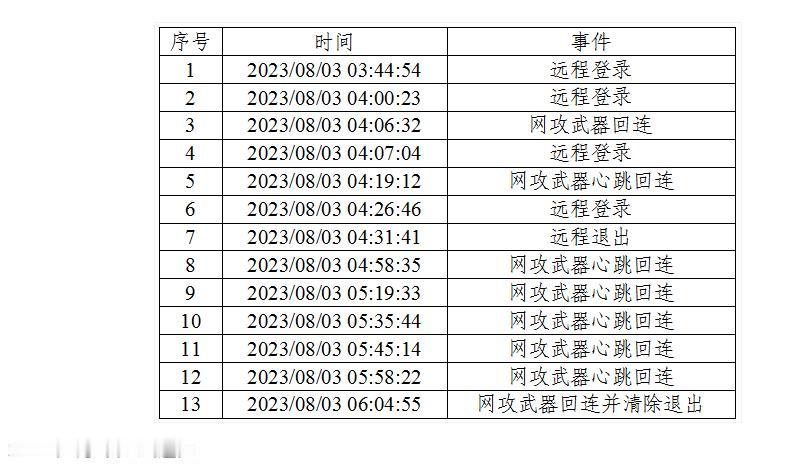 | 序号 | 时间 | 事件 |
|---|---|---|
| 1 | 2023/08/03 03:44:54 | 远程登录 |
| 2 | 2023/08/03 04:00:23 | 远程登录 |
| 3 | 2023/08/03 04:06:32 | 网攻武器回连 |
| 4 | 2023/08/03 04:07:04 | 远程登录 |
| 5 | 2023/08/03 04:19:12 | 网攻武器心跳回连 |
| 6 | 2023/08/03 04:26:46 | 远程登录 |
| 7 | 2023/08/03 04:31:41 | 远程退出 |
| 8 | 2023/08/03 04:58:35 | 网攻武器心跳回连 |
| 9 | 2023/08/03 05:19:33 | 网攻武器心跳回连 |
| 10 | 2023/08/03 05:35:44 | 网攻武器心跳回连 |
| 11 | 2023/08/03 05:45:14 | 网攻武器心跳回连 |
| 12 | 2023/08/03 05:58:22 | 网攻武器心跳回连 |
| 13 | 2023/08/03 06:04:55 | 网攻武器回连并清除退出 |